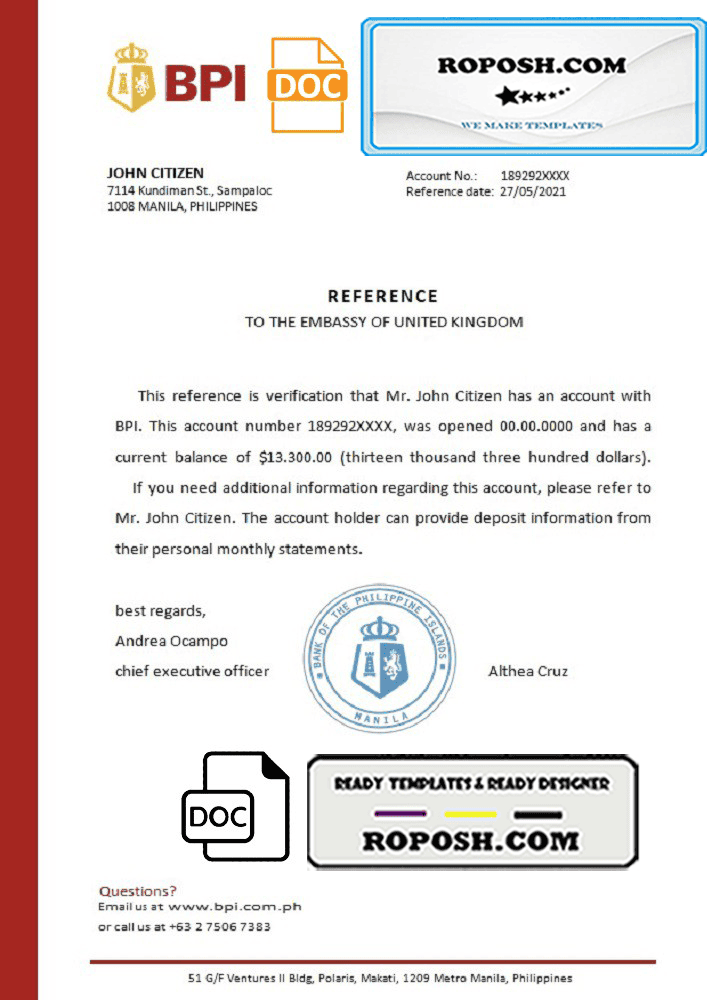 BPI

DOC

ROPOSH.COM

WE MAKE TEMPLATES

JOHN CITIZEN
7114 Kundiman St., Sampaloc
1008 MANILA, PHILIPPINES

Account No.: 189292XXXX
Reference date: 27/05/2021

REFERENCE
TO THE EMBASSY OF UNITED KINGDOM

This reference is verification that Mr. John Citizen has an account with BPI. This account number 189292XXXX, was opened 00.00.0000 and has a current balance of $13.300.00 (thirteen thousand three hundred dollars).

If you need additional information regarding this account, please refer to Mr. John Citizen. The account holder can provide deposit information from their personal monthly statements.

best regards,
Andrea Ocampo
chief executive officer

BANK OF THE PHILIPPINE ISLANDS
MANILA

Althea Cruz

DOC

READY TEMPLATES & READY DESIGNER
ROPOSH.COM

Questions?
Email us at www.bpi.com.ph
or call us at +63 2 7506 7383

51 G/F Ventures II Bldg, Polaris, Makati, 1209 Metro Manila, Philippines